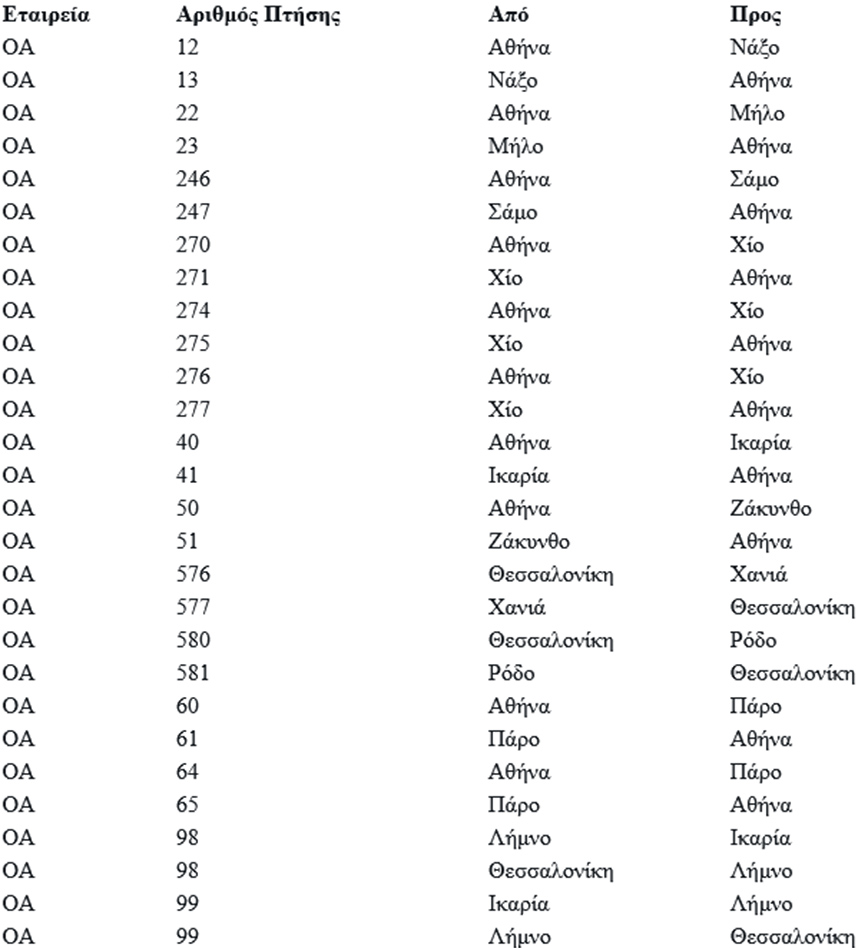 | Εταιρεία | Αριθμός Πτήσης | Από | Προς |
|---|---|---|---|
| OA | 12 | Αθήνα | Νάξο |
| OA | 13 | Νάξο | Αθήνα |
| OA | 22 | Αθήνα | Μήλο |
| OA | 23 | Μήλο | Αθήνα |
| OA | 246 | Αθήνα | Σάμο |
| OA | 247 | Σάμο | Αθήνα |
| OA | 270 | Αθήνα | Χίο |
| OA | 271 | Χίο | Αθήνα |
| OA | 274 | Αθήνα | Χίο |
| OA | 275 | Χίο | Αθήνα |
| OA | 276 | Αθήνα | Χίο |
| OA | 277 | Χίο | Αθήνα |
| OA | 40 | Αθήνα | Ικαρία |
| OA | 41 | Ικαρία | Αθήνα |
| OA | 50 | Αθήνα | Ζάκυνθο |
| OA | 51 | Ζάκυνθο | Αθήνα |
| OA | 576 | Θεσσαλονίκη | Χανιά |
| OA | 577 | Χανιά | Θεσσαλονίκη |
| OA | 580 | Θεσσαλονίκη | Ρόδο |
| OA | 581 | Ρόδο | Θεσσαλονίκη |
| OA | 60 | Αθήνα | Πάρο |
| OA | 61 | Πάρο | Αθήνα |
| OA | 64 | Αθήνα | Πάρο |
| OA | 65 | Πάρο | Αθήνα |
| OA | 98 | Λήμνο | Ικαρία |
| OA | 98 | Θεσσαλονίκη | Λήμνο |
| OA | 99 | Ικαρία | Λήμνο |
| OA | 99 | Λήμνο | Θεσσαλονίκη |